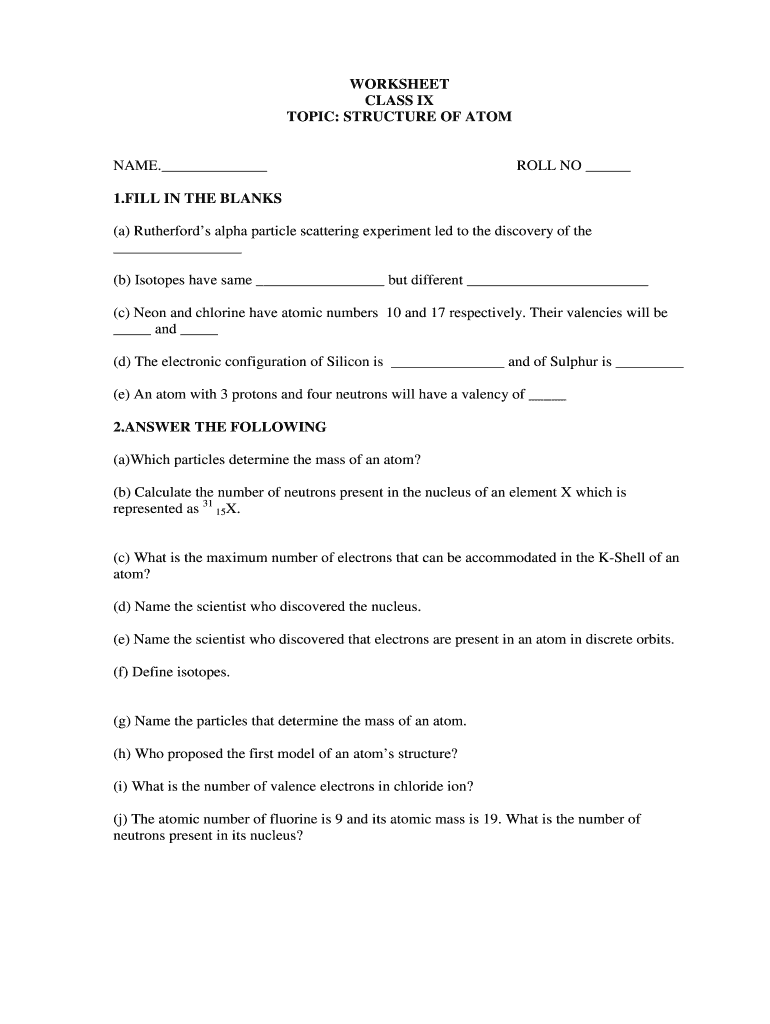 WORKSHEET
CLASS IX
TOPIC: STRUCTURE OF ATOM

NAME.______________ ROLL NO ______

1.FILL IN THE BLANKS

(a) Rutherford's alpha particle scattering experiment led to the discovery of the _________________

(b) Isotopes have same _________________ but different ________________________

(c) Neon and chlorine have atomic numbers 10 and 17 respectively. Their valencies will be _____ and _____

(d) The electronic configuration of Silicon is _______________ and of Sulphur is _________

(e) An atom with 3 protons and four neutrons will have a valency of _____

2.ANSWER THE FOLLOWING

(a)Which particles determine the mass of an atom?

(b) Calculate the number of neutrons present in the nucleus of an element X which is represented as $^{31}{}_{15}X$.

(c) What is the maximum number of electrons that can be accommodated in the K-Shell of an atom?

(d) Name the scientist who discovered the nucleus.

(e) Name the scientist who discovered that electrons are present in an atom in discrete orbits.

(f) Define isotopes.

(g) Name the particles that determine the mass of an atom.

(h) Who proposed the first model of an atom's structure?

(i) What is the number of valence electrons in chloride ion?

(j) The atomic number of fluorine is 9 and its atomic mass is 19. What is the number of neutrons present in its nucleus?